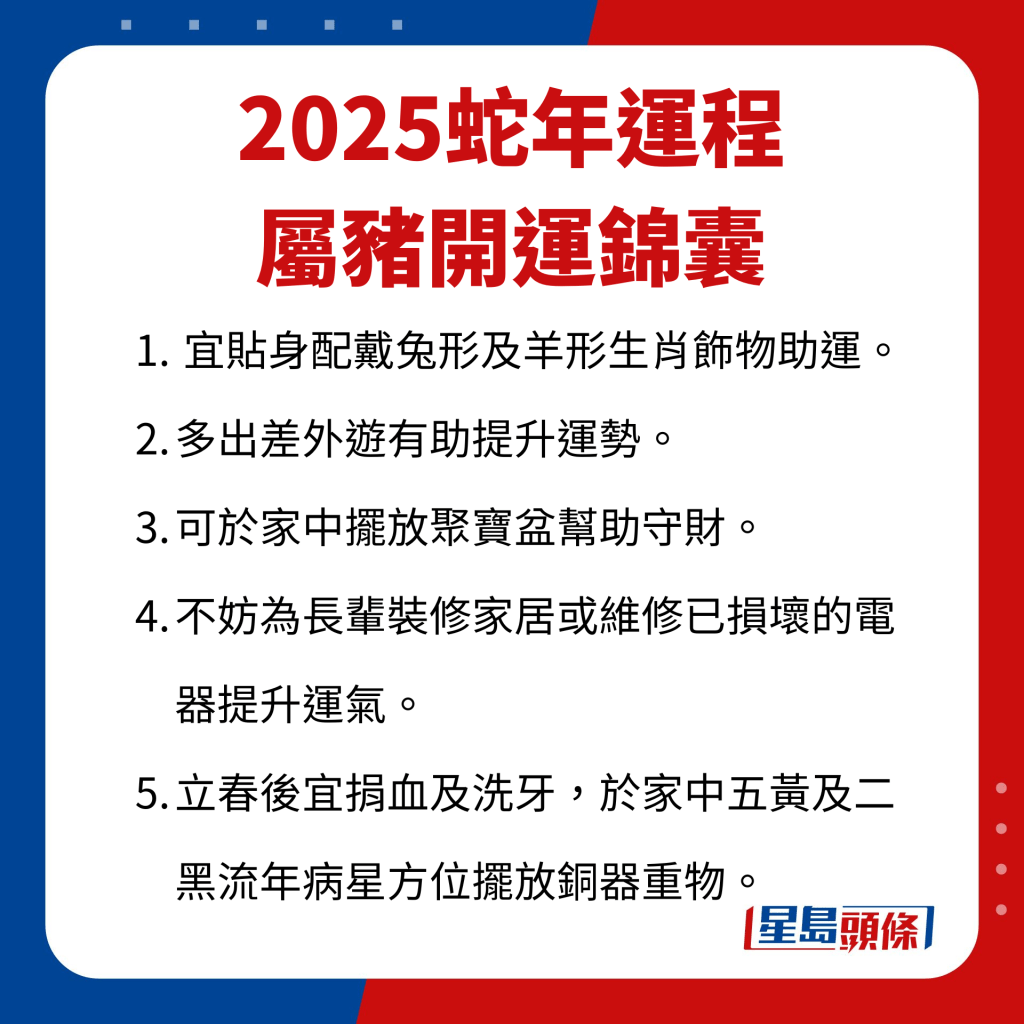 2025蛇年運程
屬豬開運錦囊

1. 宜貼身配戴兔形及羊形生肖飾物助運。

2. 多出差外遊有助提升運勢。

3. 可於家中擺放聚寶盆幫助守財。

4. 不妨為長輩裝修家居或維修已損壞的電器提升運氣。

5. 立春後宜捐血及洗牙，於家中五黃及二黑流年病星方位擺放銅器重物。

星島頭條